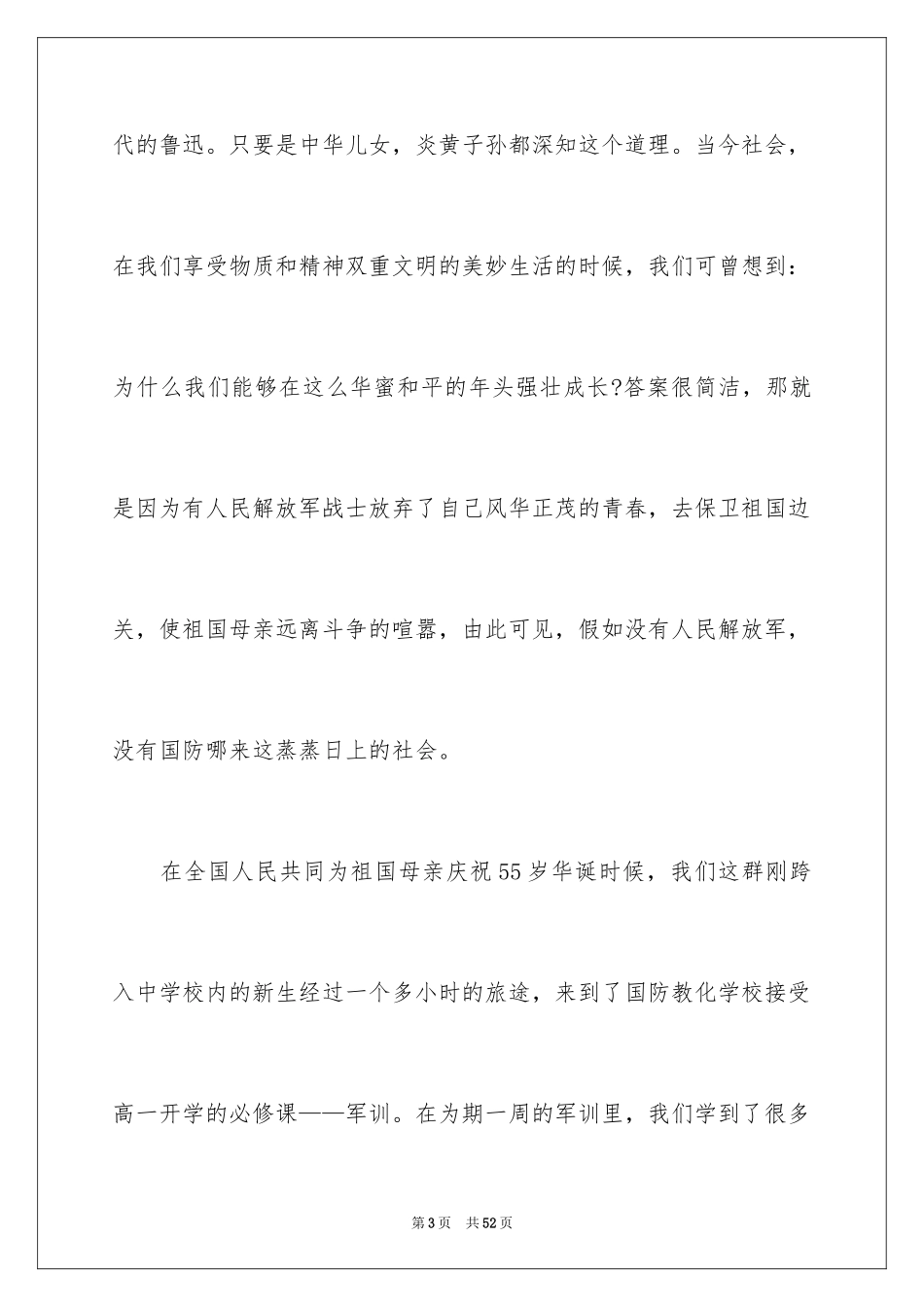 代的鲁迅。只要是中华儿女，炎黄子孙都深知这个道理。当今社会，在我们享受物质和精神双重文明的美妙生活的时候，我们可曾想到：为什么我们能够在这么华蜜和平的年头强壮成长?答案很简洁，那就是因为有人民解放军战士放弃了自己风华正茂的青春，去保卫祖国边关，使祖国母亲远离斗争的喧嚣，由此可见，假如没有人民解放军，没有国防哪来这蒸蒸日上的社会。

在全国人民共同为祖国母亲庆祝55岁华诞时候，我们这群刚跨入中学校内的新生经过一个多小时的旅途，来到了国防教化学校接受高一开学的必修课——军训。在为期一周的军训里，我们学到了很多

第3页 共52页